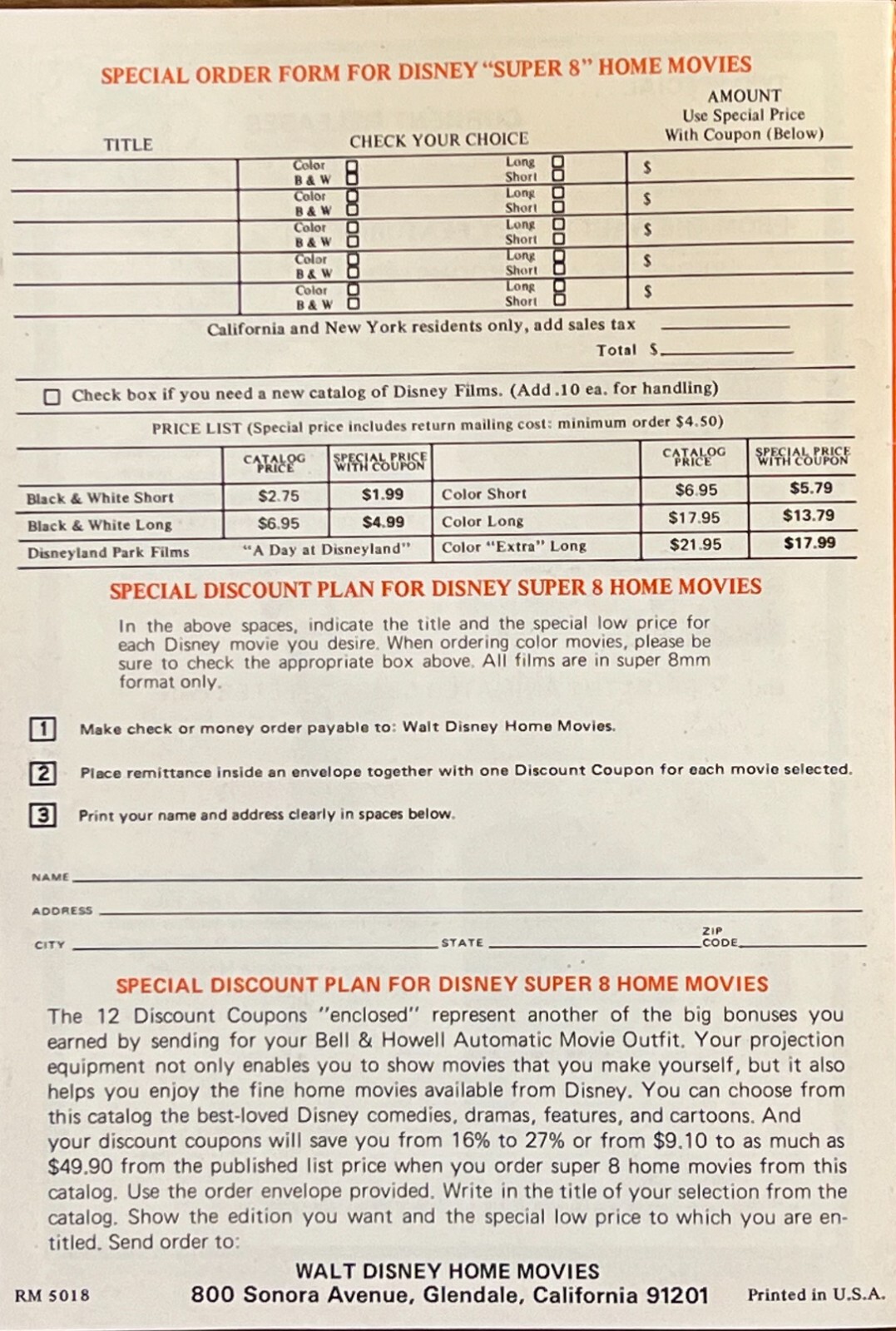 SPECIAL ORDER FORM FOR DISNEY "SUPER 8" HOME MOVIES

| TITLE | CHECK YOUR CHOICE | | AMOUNT Use Special Price With Coupon (Below) |
|---|---|---|---|
| | Color ☐ B & W ☐ | Long ☐ Short ☐ | $ |
| | Color ☐ B & W ☐ | Long ☐ Short ☐ | $ |
| | Color ☐ B & W ☐ | Long ☐ Short ☐ | $ |
| | Color ☐ B & W ☐ | Long ☐ Short ☐ | $ |
| | Color ☐ B & W ☐ | Long ☐ Short ☐ | $ |

California and New York residents only, add sales tax ____

Total $____

☐ Check box if you need a new catalog of Disney Films. (Add .10 ea. for handling)

PRICE LIST (Special price includes return mailing cost: minimum order $4.50)

| | CATALOG PRICE | SPECIAL PRICE WITH COUPON | | CATALOG PRICE | SPECIAL PRICE WITH COUPON |
|---|---|---|---|---|---|
| Black & White Short | $2.75 | $1.99 | Color Short | $6.95 | $5.79 |
| Black & White Long | $6.95 | $4.99 | Color Long | $17.95 | $13.79 |
| Disneyland Park Films | "A Day at Disneyland" | | Color "Extra" Long | $21.95 | $17.99 |

SPECIAL DISCOUNT PLAN FOR DISNEY SUPER 8 HOME MOVIES

In the above spaces, indicate the title and the special low price for each Disney movie you desire. When ordering color movies, please be sure to check the appropriate box above. All films are in super 8mm format only.

1 Make check or money order payable to: Walt Disney Home Movies.

2 Place remittance inside an envelope together with one Discount Coupon for each movie selected.

3 Print your name and address clearly in spaces below.

NAME ____

ADDRESS ____

CITY ____ STATE ____ ZIP CODE ____

SPECIAL DISCOUNT PLAN FOR DISNEY SUPER 8 HOME MOVIES

The 12 Discount Coupons "enclosed" represent another of the big bonuses you earned by sending for your Bell & Howell Automatic Movie Outfit. Your projection equipment not only enables you to show movies that you make yourself, but it also helps you enjoy the fine home movies available from Disney. You can choose from this catalog the best-loved Disney comedies, dramas, features, and cartoons. And your discount coupons will save you from 16% to 27% or from $9.10 to as much as $49.90 from the published list price when you order super 8 home movies from this catalog. Use the order envelope provided. Write in the title of your selection from the catalog. Show the edition you want and the special low price to which you are entitled. Send order to:

WALT DISNEY HOME MOVIES
800 Sonora Avenue, Glendale, California 91201

RM 5018

Printed in U.S.A.